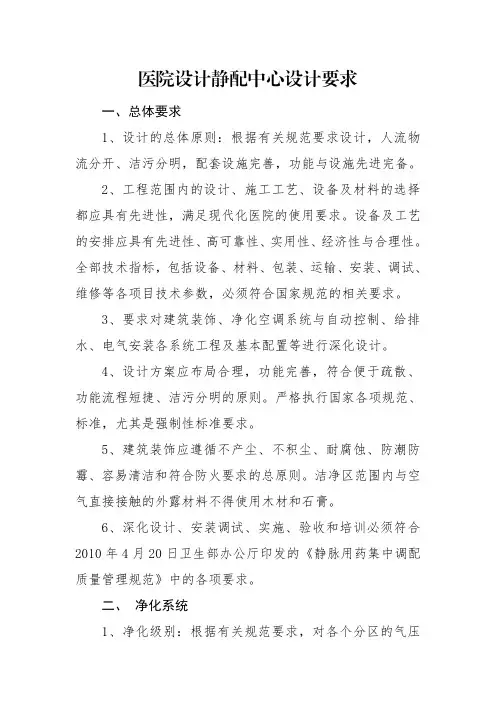 医院设计静配中心设计要求

一、总体要求

1、设计的总体原则：根据有关规范要求设计，人流物流分开、洁污分明，配套设施完善，功能与设施先进完备。

2、工程范围内的设计、施工工艺、设备及材料的选择都应具有先进性，满足现代化医院的使用要求。设备及工艺的安排应具有先进性、高可靠性、实用性、经济性与合理性。全部技术指标，包括设备、材料、包装、运输、安装、调试、维修等各项目技术参数，必须符合国家规范的相关要求。

3、要求对建筑装饰、净化空调系统与自动控制、给排水、电气安装各系统工程及基本配置等进行深化设计。

4、设计方案应布局合理，功能完善，符合便于疏散、功能流程短捷、洁污分明的原则。严格执行国家各项规范、标准，尤其是强制性标准要求。

5、建筑装饰应遵循不产尘、不积尘、耐腐蚀、防潮防霉、容易清洁和符合防火要求的总原则。洁净区范围内与空气直接接触的外露材料不得使用木材和石膏。

6、深化设计、安装调试、实施、验收和培训必须符合2010年4月20日卫生部办公厅印发的《静脉用药集中调配质量管理规范》中的各项要求。

二、 净化系统

1、净化级别：根据有关规范要求，对各个分区的气压